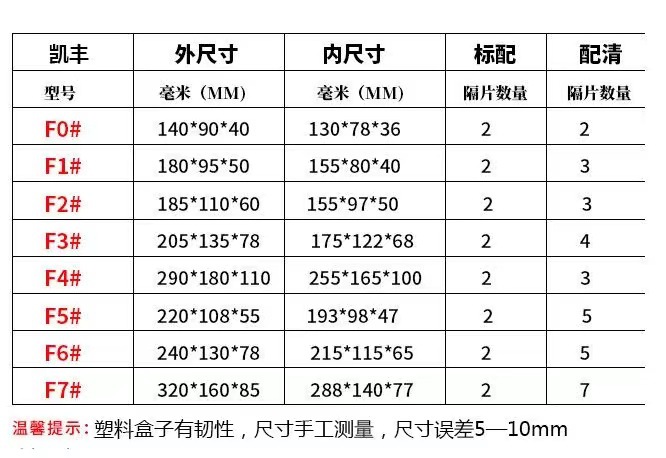 | 凯丰 | 外尺寸 | 内尺寸 | 标配 | 配清 |
|---|---|---|---|---|
| 型号 | 毫米（MM） | 毫米（MM） | 隔片数量 | 隔片数量 |
| F0# | 140*90*40 | 130*78*36 | 2 | 2 |
| F1# | 180*95*50 | 155*80*40 | 2 | 3 |
| F2# | 185*110*60 | 155*97*50 | 2 | 3 |
| F3# | 205*135*78 | 175*122*68 | 2 | 4 |
| F4# | 290*180*110 | 255*165*100 | 2 | 3 |
| F5# | 220*108*55 | 193*98*47 | 2 | 5 |
| F6# | 240*130*78 | 215*115*65 | 2 | 5 |
| F7# | 320*160*85 | 288*140*77 | 2 | 7 |

温馨提示：塑料盒子有韧性，尺寸手工测量，尺寸误差5—10mm